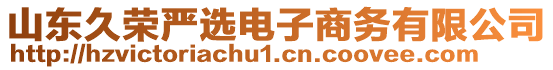 山东久荣严选电子商务有限公司
http://hzvictoriachu1.cn.coovee.com